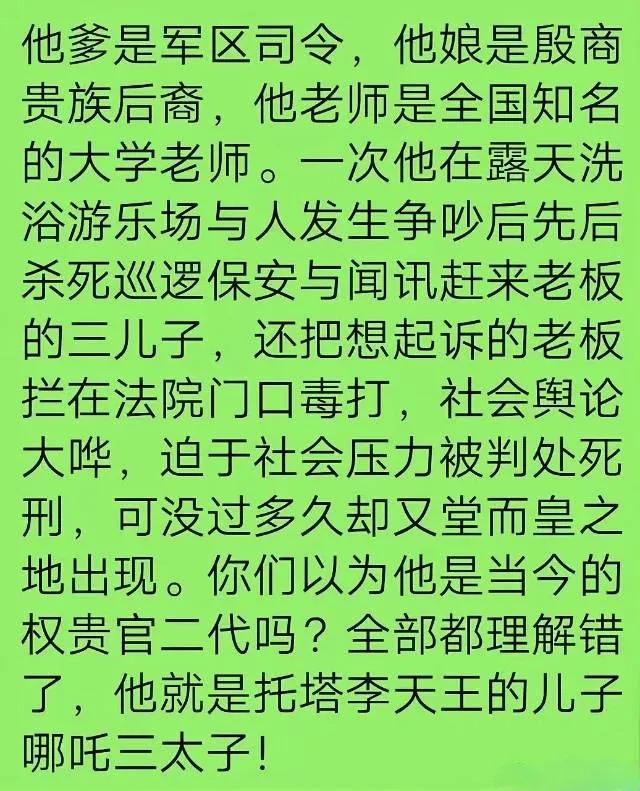 他爹是军区司令，他娘是殷商贵族后裔，他老师是全国知名的大学老师。一次他在露天洗浴游乐场与人发生争吵后先后杀死巡逻保安与闻讯赶来老板的三儿子，还把想起诉的老板拦在法院门口毒打，社会舆论大哗，迫于社会压力被判处死刑，可没过多久却又堂而皇之地出现。你们以为他是当今的权贵官二代吗？全部都理解错了，他就是托塔李天王的儿子哪吒三太子！